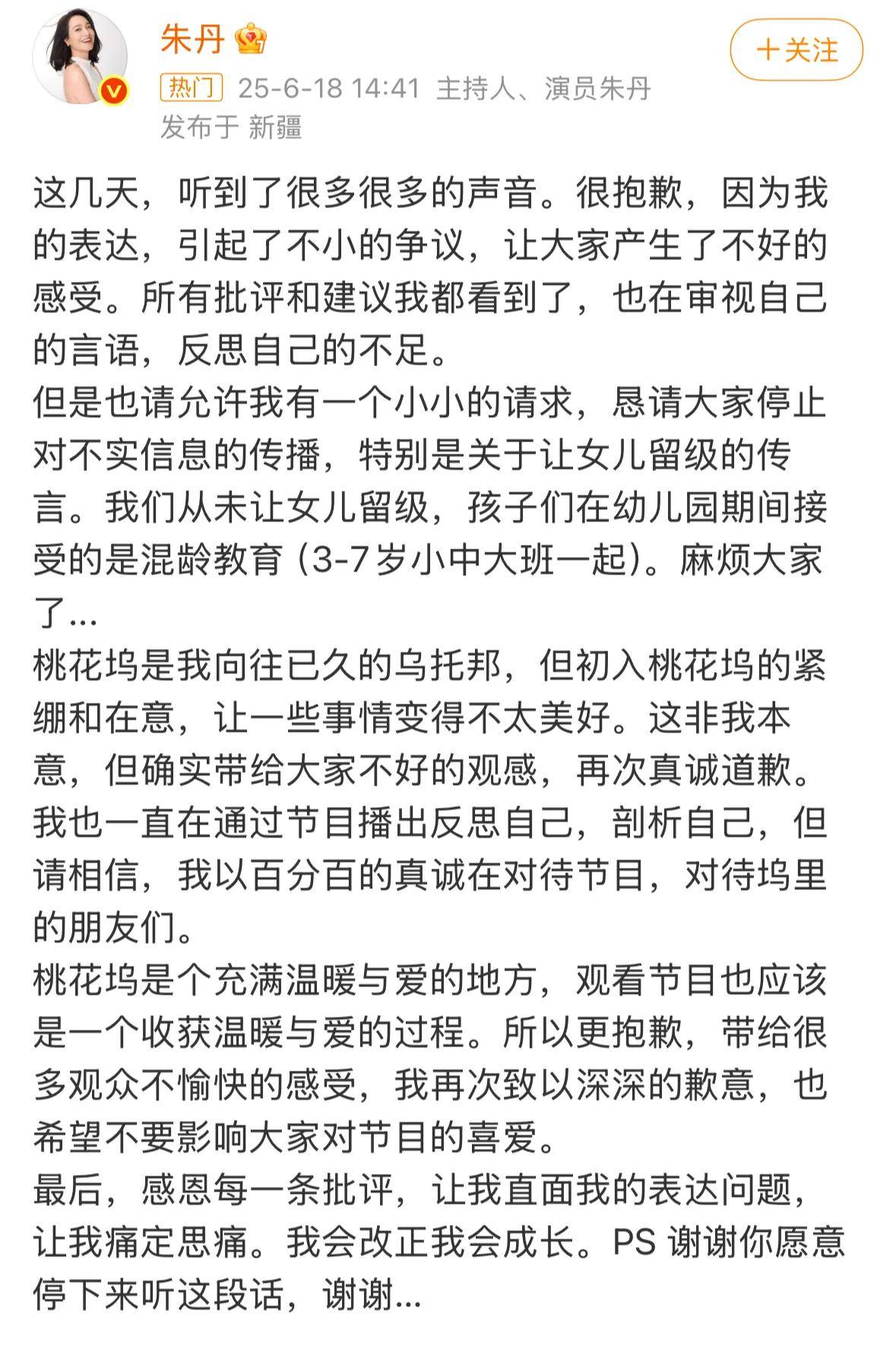 朱丹

＋关注

热门 25-6-18 14:41 主持人、演员朱丹
发布于 新疆

这几天，听到了很多很多的声音。很抱歉，因为我的表达，引起了不小的争议，让大家产生了不好的感受。所有批评和建议我都看到了，也在审视自己的言语，反思自己的不足。
但是也请允许我有一个小小的请求，恳请大家停止对不实信息的传播，特别是关于让女儿留级的传言。我们从未让女儿留级，孩子们在幼儿园期间接受的是混龄教育（3-7岁小中大班一起）。麻烦大家了...
桃花坞是我向往已久的乌托邦，但初入桃花坞的紧绷和在意，让一些事情变得不太美好。这非我本意，但确实带给大家不好的观感，再次真诚道歉。
我也一直在通过节目播出反思自己，剖析自己，但请相信，我以百分百的真诚在对待节目，对待坞里的朋友们。
桃花坞是个充满温暖与爱的地方，观看节目也应该是一个收获温暖与爱的过程。所以更抱歉，带给很多观众不愉快的感受，我再次致以深深的歉意，也希望不要影响大家对节目的喜爱。
最后，感恩每一条批评，让我直面我的表达问题，让我痛定思痛。我会改正我会成长。PS 谢谢你愿意停下来听这段话，谢谢...